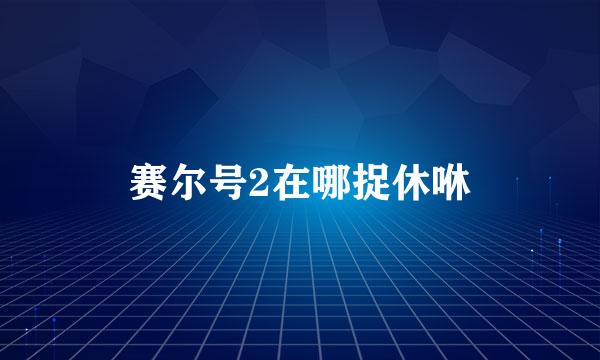 赛尔号2在哪捉休咻